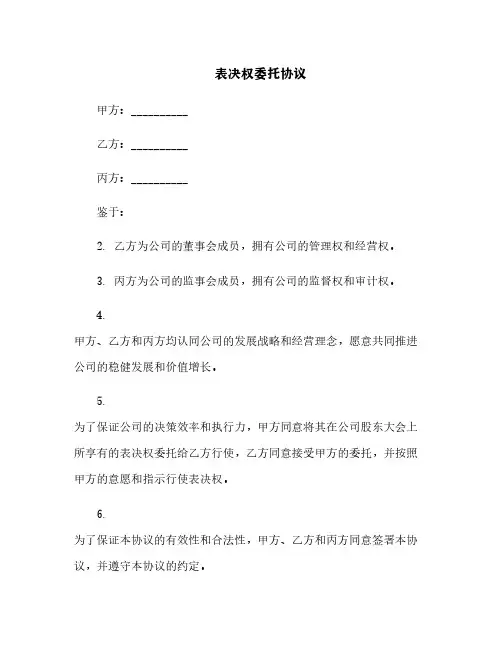 表决权委托协议

甲方：__________

乙方：__________

丙方：__________

鉴于：

2. 乙方为公司的董事会成员，拥有公司的管理权和经营权。

3. 丙方为公司的监事会成员，拥有公司的监督权和审计权。

4.

甲方、乙方和丙方均认同公司的发展战略和经营理念，愿意共同推进公司的稳健发展和价值增长。

5.

为了保证公司的决策效率和执行力，甲方同意将其在公司股东大会上所享有的表决权委托给乙方行使，乙方同意接受甲方的委托，并按照甲方的意愿和指示行使表决权。

6.

为了保证本协议的有效性和合法性，甲方、乙方和丙方同意签署本协议，并遵守本协议的约定。